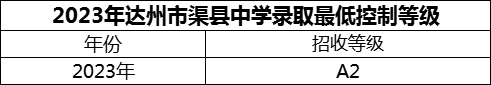 2023年达州市渠县中学录取最低控制等级

| 年份 | 招收等级 |
|---|---|
| 2023年 | A2 |